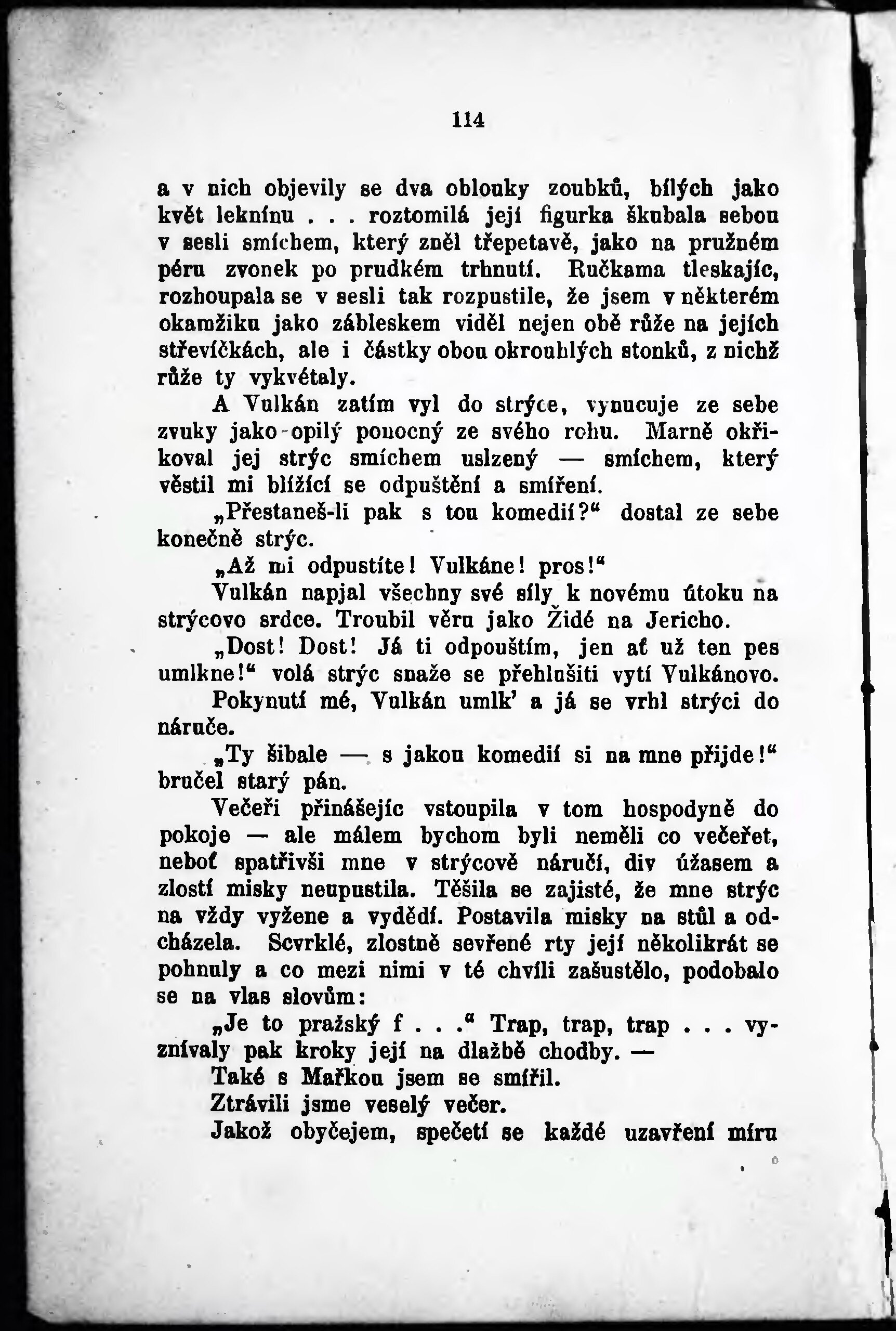 114

a v nich objevily se dva oblouky zoubků, bílých jako květ leknínu . . . roztomilá její figurka škubala sebou v sesli smíchem, který zněl třepetavě, jako na pružném péru zvonek po prudkém trhnutí. Ručkama tleskajíc, rozhoupala se v sesli tak rozpustile, že jsem v některém okamžiku jako zábleskem viděl nejen obě růže na jejích střevíčkách, ale i částky obou okrouhlých stonků, z nichž růže ty vykvétaly.

A Vulkán zatím vyl do strýce, vynucuje ze sebe zvuky jako opilý ponocný ze svého rohu. Marně okřikoval jej strýc smíchem uslzený — smíchem, který věstil mi blížící se odpuštění a smíření.

„Přestaneš-li pak s tou komedií?“ dostal ze sebe konečně strýc.

„Až mi odpustíte! Vulkáne! pros!“

Vulkán napjal všechny své síly k novému útoku na strýcovo srdce. Troubil věru jako Židé na Jericho.

„Dost! Dost! Já ti odpouštím, jen ať už ten pes umlkne!“ volá strýc snaže se přehlušiti vytí Vulkánovo.

Pokynutí mé, Vulkán umlk' a já se vrhl strýci do náruče.

„Ty šibale — s jakou komedií si na mne přijde!“ bručel starý pán.

Večeři přinášejíc vstoupila v tom hospodyně do pokoje — ale málem bychom byli neměli co večeřet, neboť spatřivši mne v strýcově náručí, div úžasem a zlostí misky neupustila. Těšila se zajisté, že mne strýc na vždy vyžene a vydědí. Postavila misky na stůl a odcházela. Scvrklé, zlostně sevřené rty její několikrát se pohnuly a co mezi nimi v té chvíli zašustělo, podobalo se na vlas slovům:

„Je to pražský f . . .“ Trap, trap, trap . . . vyznívaly pak kroky její na dlažbě chodby. —

Také s Mařkou jsem se smířil.

Ztrávili jsme veselý večer.

Jakož obyčejem, spečetí se každé uzavření míru